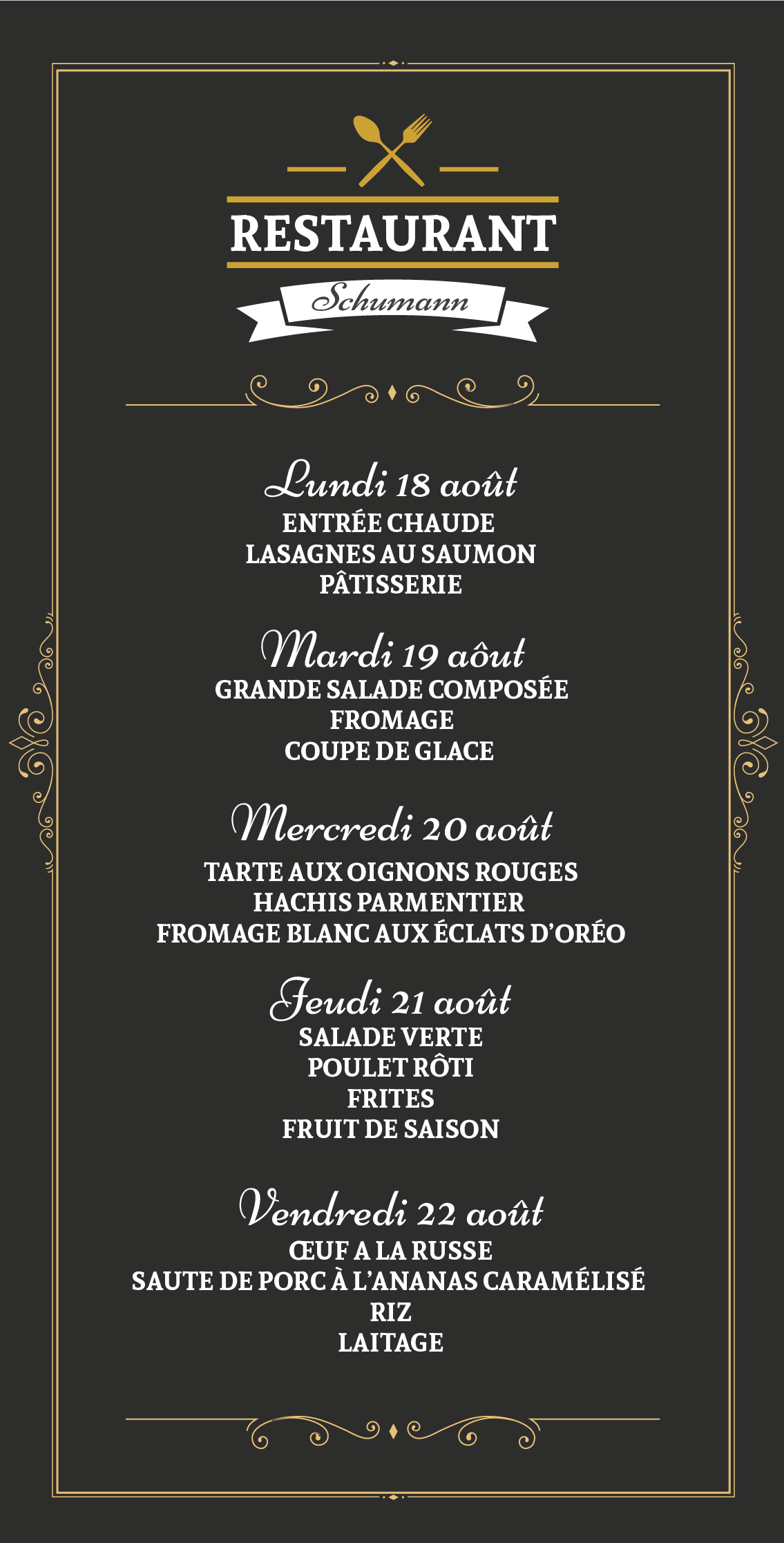 RESTAURANT
Schumann

Lundi 18 août
ENTRÉE CHAUDE
LASAGNES AU SAUMON
PÂTISSERIE

Mardi 19 aôut
GRANDE SALADE COMPOSÉE
FROMAGE
COUPE DE GLACE

Mercredi 20 août
TARTE AUX OIGNONS ROUGES
HACHIS PARMENTIER
FROMAGE BLANC AUX ÉCLATS D'ORÉO

Jeudi 21 août
SALADE VERTE
POULET RÔTI
FRITES
FRUIT DE SAISON

Vendredi 22 août
ŒUF A LA RUSSE
SAUTE DE PORC À L'ANANAS CARAMÉLISÉ
RIZ
LAITAGE